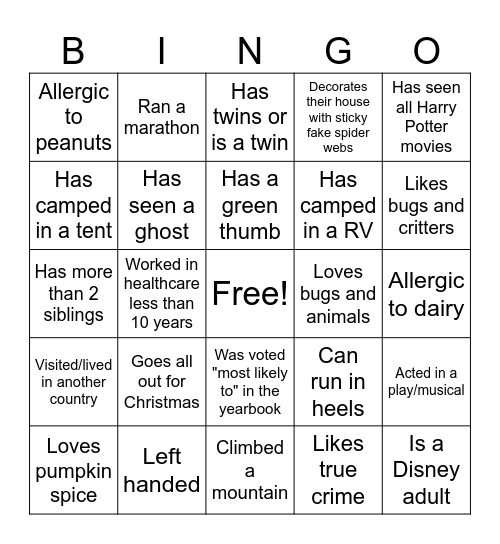 | B | I | N | G | O |
|---|---|---|---|---|
| Allergic to peanuts | Ran a marathon | Has twins or is a twin | Decorates their house with sticky fake spider webs | Has seen all Harry Potter movies |
| Has camped in a tent | Has seen a ghost | Has a green thumb | Has camped in a RV | Likes bugs and critters |
| Has more than 2 siblings | Worked in healthcare less than 10 years | Free! | Loves bugs and animals | Allergic to dairy |
| Visited/lived in another country | Goes all out for Christmas | Was voted "most likely to" in the yearbook | Can run in heels | Acted in a play/musical |
| Loves pumpkin spice | Left handed | Climbed a mountain | Likes true crime | Is a Disney adult |